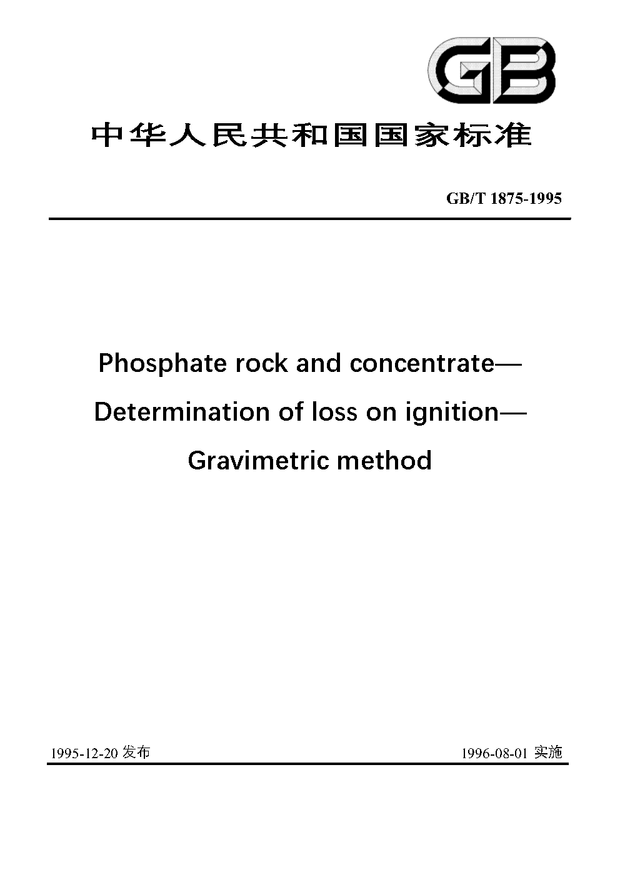 GB

中华人民共和国国家标准

GB/T 1875-1995

Phosphate rock and concentrate—
Determination of loss on ignition—
Gravimetric method

1995-12-20 发布

1996-08-01 实施